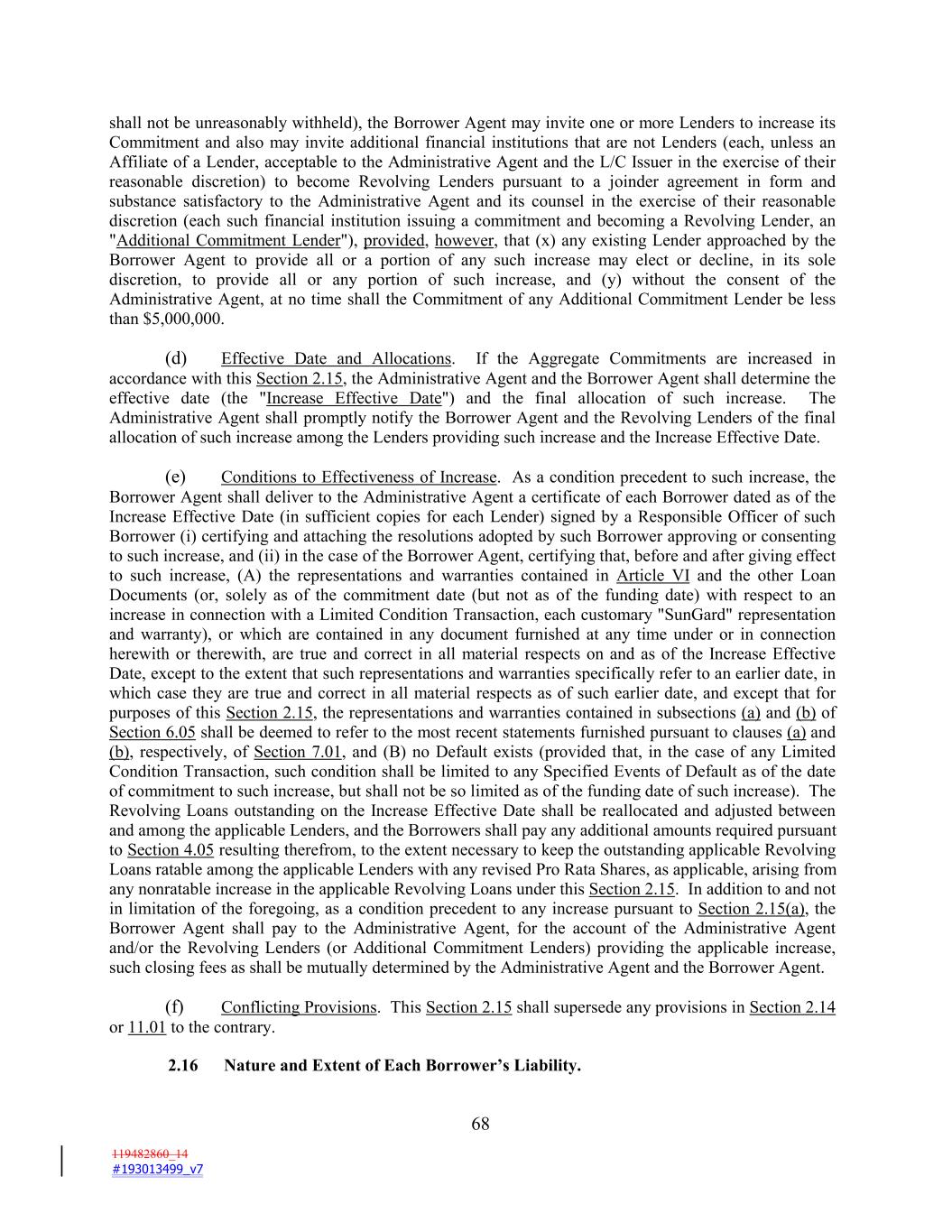 shall not be unreasonably withheld), the Borrower Agent may invite one or more Lenders to increase its Commitment and also may invite additional financial institutions that are not Lenders (each, unless an Affiliate of a Lender, acceptable to the Administrative Agent and the L/C Issuer in the exercise of their reasonable discretion) to become Revolving Lenders pursuant to a joinder agreement in form and substance satisfactory to the Administrative Agent and its counsel in the exercise of their reasonable discretion (each such financial institution issuing a commitment and becoming a Revolving Lender, an "Additional Commitment Lender"), provided, however, that (x) any existing Lender approached by the Borrower Agent to provide all or a portion of any such increase may elect or decline, in its sole discretion, to provide all or any portion of such increase, and (y) without the consent of the Administrative Agent, at no time shall the Commitment of any Additional Commitment Lender be less than $5,000,000.

(d) Effective Date and Allocations. If the Aggregate Commitments are increased in accordance with this Section 2.15, the Administrative Agent and the Borrower Agent shall determine the effective date (the "Increase Effective Date") and the final allocation of such increase. The Administrative Agent shall promptly notify the Borrower Agent and the Revolving Lenders of the final allocation of such increase among the Lenders providing such increase and the Increase Effective Date.

(e) Conditions to Effectiveness of Increase. As a condition precedent to such increase, the Borrower Agent shall deliver to the Administrative Agent a certificate of each Borrower dated as of the Increase Effective Date (in sufficient copies for each Lender) signed by a Responsible Officer of such Borrower (i) certifying and attaching the resolutions adopted by such Borrower approving or consenting to such increase, and (ii) in the case of the Borrower Agent, certifying that, before and after giving effect to such increase, (A) the representations and warranties contained in Article VI and the other Loan Documents (or, solely as of the commitment date (but not as of the funding date) with respect to an increase in connection with a Limited Condition Transaction, each customary "SunGard" representation and warranty), or which are contained in any document furnished at any time under or in connection herewith or therewith, are true and correct in all material respects on and as of the Increase Effective Date, except to the extent that such representations and warranties specifically refer to an earlier date, in which case they are true and correct in all material respects as of such earlier date, and except that for purposes of this Section 2.15, the representations and warranties contained in subsections (a) and (b) of Section 6.05 shall be deemed to refer to the most recent statements furnished pursuant to clauses (a) and (b), respectively, of Section 7.01, and (B) no Default exists (provided that, in the case of any Limited Condition Transaction, such condition shall be limited to any Specified Events of Default as of the date of commitment to such increase, but shall not be so limited as of the funding date of such increase). The Revolving Loans outstanding on the Increase Effective Date shall be reallocated and adjusted between and among the applicable Lenders, and the Borrowers shall pay any additional amounts required pursuant to Section 4.05 resulting therefrom, to the extent necessary to keep the outstanding applicable Revolving Loans ratable among the applicable Lenders with any revised Pro Rata Shares, as applicable, arising from any nonratable increase in the applicable Revolving Loans under this Section 2.15. In addition to and not in limitation of the foregoing, as a condition precedent to any increase pursuant to Section 2.15(a), the Borrower Agent shall pay to the Administrative Agent, for the account of the Administrative Agent and/or the Revolving Lenders (or Additional Commitment Lenders) providing the applicable increase, such closing fees as shall be mutually determined by the Administrative Agent and the Borrower Agent.

(f) Conflicting Provisions. This Section 2.15 shall supersede any provisions in Section 2.14 or 11.01 to the contrary.

2.16 Nature and Extent of Each Borrower's Liability.

68

119482860_14
#193013499_v7